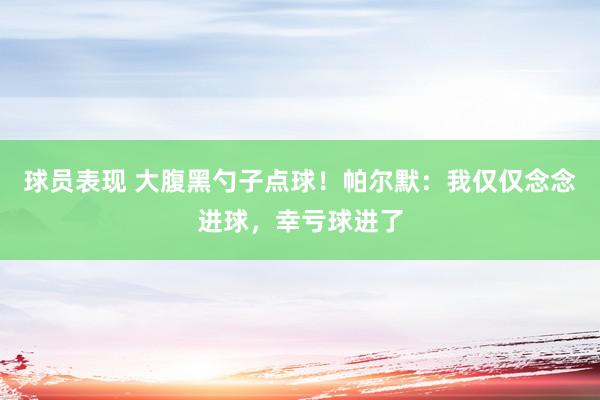 球员表现 大腹黑勺子点球！帕尔默：我仅仅念念进球，幸亏球进了